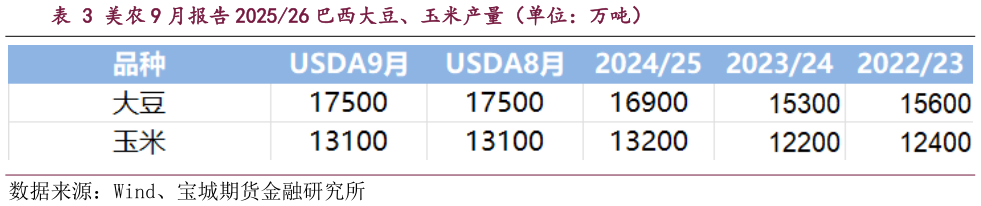 表 3 美农 9 月报告 2025/26 巴西大豆、玉米产量（单位：万吨）

| 品种 | USDA9月 | USDA8月 | 2024/25 | 2023/24 | 2022/23 |
|---|---|---|---|---|---|
| 大豆 | 17500 | 17500 | 16900 | 15300 | 15600 |
| 玉米 | 13100 | 13100 | 13200 | 12200 | 12400 |

数据来源：Wind、宝城期货金融研究所